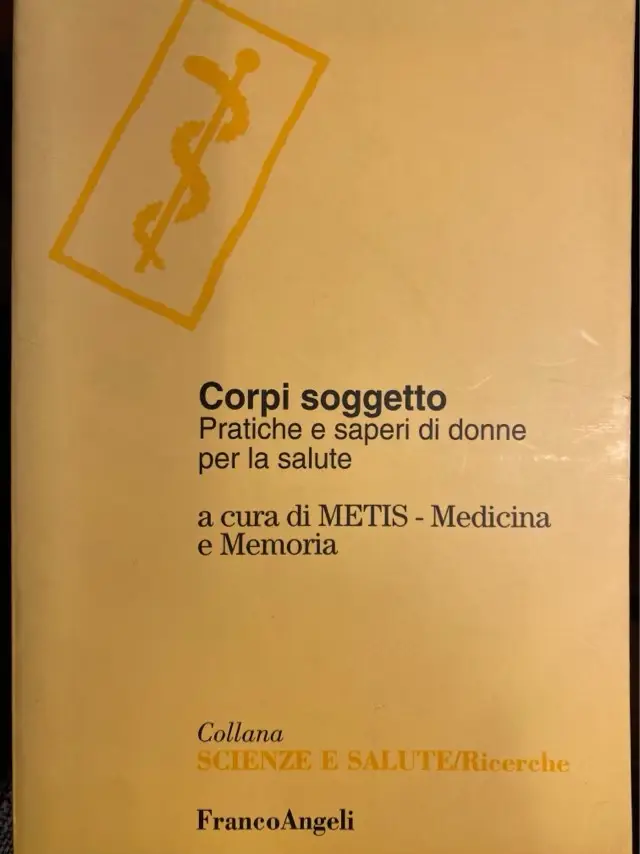 Corpi soggetto
Pratiche e saperi di donne per la salute

a cura di METIS - Medicina e Memoria

Collana
SCIENZE E SALUTE/Ricerche

FrancoAngeli